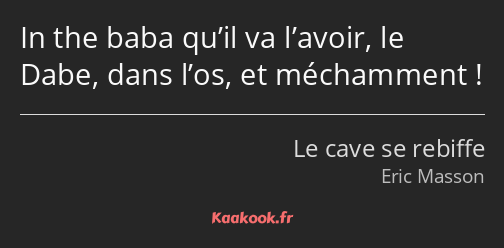 In the baba qu’il va l’avoir, le Dabe, dans l’os, et méchamment !

Le cave se rebiffe
Eric Masson

Kaakook.fr